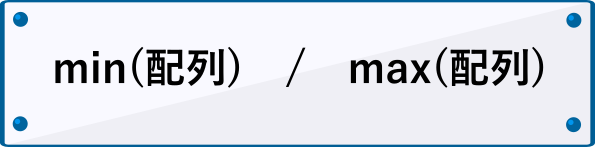 min(配列) / max(配列)